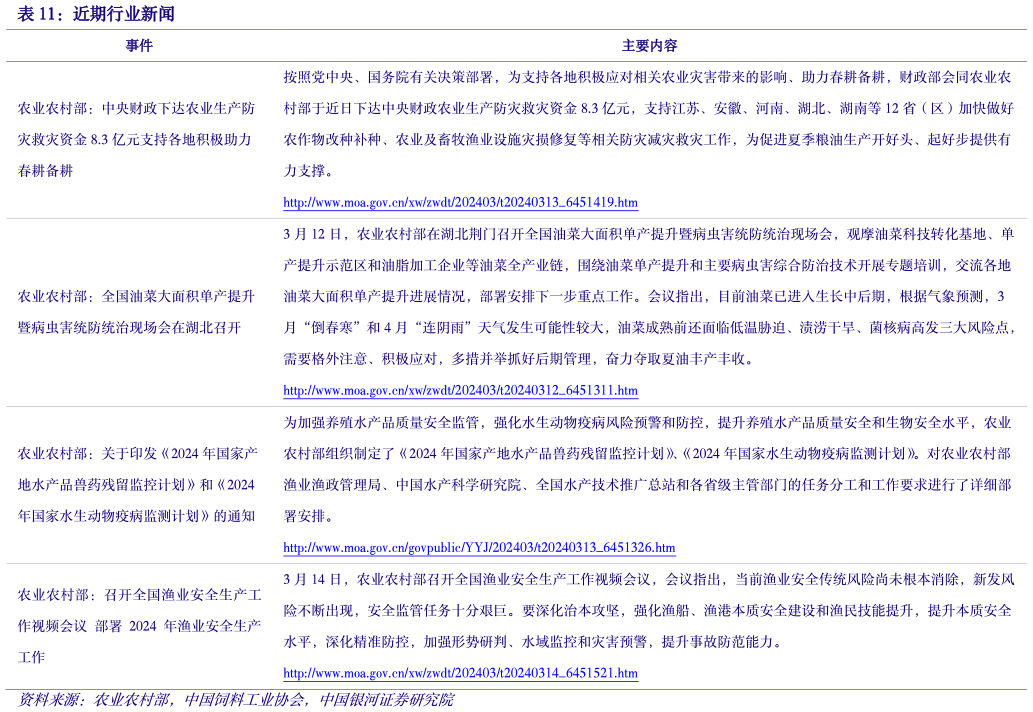 表 11：近期行业新闻

| 事件 | 主要内容 |
|---|---|
| 农业农村部：中央财政下达农业生产防灾救灾资金 8.3 亿元支持各地积极助力春耕备耕 | 按照党中央、国务院有关决策部署，为支持各地积极应对相关农业灾害带来的影响、助力春耕备耕，财政部会同农业农村部于近日下达中央财政农业生产防灾救灾资金 8.3 亿元，支持江苏、安徽、河南、湖北、湖南等 12 省（区）加快做好农作物改种补种、农业及畜牧渔业设施灾损修复等相关防灾减灾救灾工作，为促进夏季粮油生产开好头、起好步提供有力支撑。 http://www.moa.gov.cn/xw/zwdt/202403/t20240313_6451419.htm |
| 农业农村部：全国油菜大面积单产提升暨病虫害统防统治现场会在湖北召开 | 3 月 12 日，农业农村部在湖北荆门召开全国油菜大面积单产提升暨病虫害统防统治现场会，观摩油菜科技转化基地、单产提升示范区和油脂加工企业等油菜全产业链，围绕油菜单产提升和主要病虫害综合防治技术开展专题培训，交流各地油菜大面积单产提升进展情况，部署安排下一步重点工作。会议指出，目前油菜已进入生长中后期，根据气象预测，3 月“倒春寒”和 4 月“连阴雨”天气发生可能性较大，油菜成熟前还面临低温胁迫、渍涝干旱、菌核病高发三大风险点，需要格外注意、积极应对，多措并举抓好后期管理，奋力夺取夏油丰产丰收。 http://www.moa.gov.cn/xw/zwdt/202403/t20240312_6451311.htm |
| 农业农村部：关于印发《2024 年国家产地水产品兽药残留监控计划》和《2024 年国家水生动物疫病监测计划》的通知 | 为加强养殖水产品质量安全监管，强化水生动物疫病风险预警和防控，提升养殖水产品质量安全和生物安全水平，农业农村部组织制定了《2024 年国家产地水产品兽药残留监控计划》、《2024 年国家水生动物疫病监测计划》。对农业农村部渔业渔政管理局、中国水产科学研究院、全国水产技术推广总站和各省级主管部门的任务分工和工作要求进行了详细部署安排。 http://www.moa.gov.cn/govpublic/YYJ/202403/t20240313_6451326.htm |
| 农业农村部：召开全国渔业安全生产工作视频会议 部署 2024 年渔业安全生产工作 | 3 月 14 日，农业农村部召开全国渔业安全生产工作视频会议，会议指出，当前渔业安全传统风险尚未根本消除，新发风险不断出现，安全监管任务十分艰巨。要深化治本攻坚，强化渔船、渔港本质安全建设和渔民技能提升，提升本质安全水平，深化精准防控，加强形势研判、水域监控和灾害预警，提升事故防范能力。 http://www.moa.gov.cn/xw/zwdt/202403/t20240314_6451521.htm |

资料来源：农业农村部，中国饲料工业协会，中国银河证券研究院